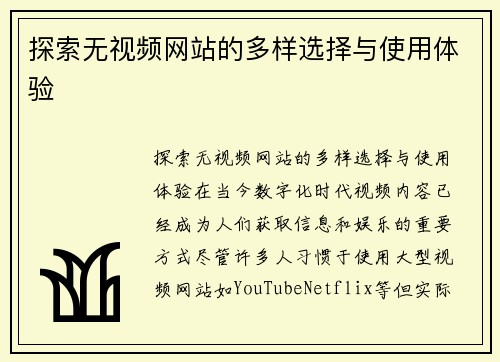 探索无视频网站的多样选择与使用体验

探索无视频网站的多样选择与使用体验在当今数字化时代视频内容已经成为人们获取信息和娱乐的重要方式尽管许多人习惯于使用大型视频网站如YouTubeNetflix等但实际